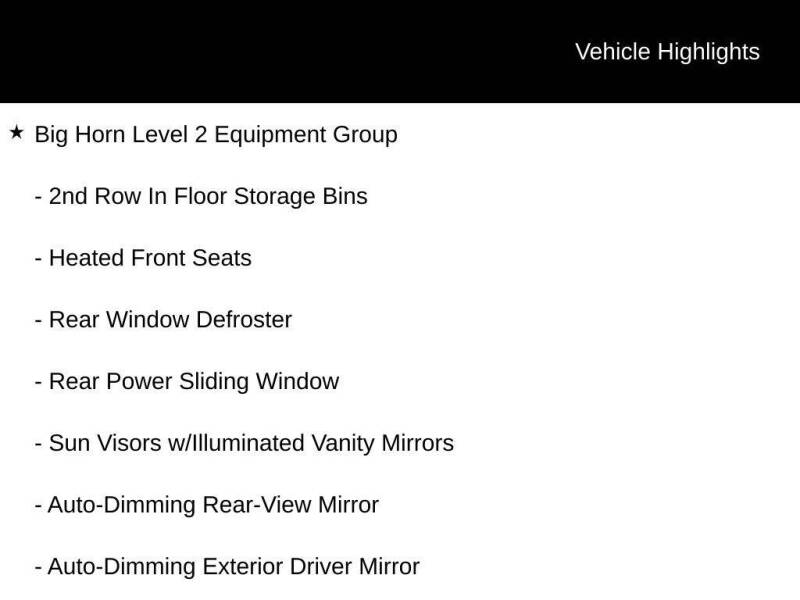 Vehicle Highlights

★ Big Horn Level 2 Equipment Group

- 2nd Row In Floor Storage Bins

- Heated Front Seats

- Rear Window Defroster

- Rear Power Sliding Window

- Sun Visors w/Illuminated Vanity Mirrors

- Auto-Dimming Rear-View Mirror

- Auto-Dimming Exterior Driver Mirror